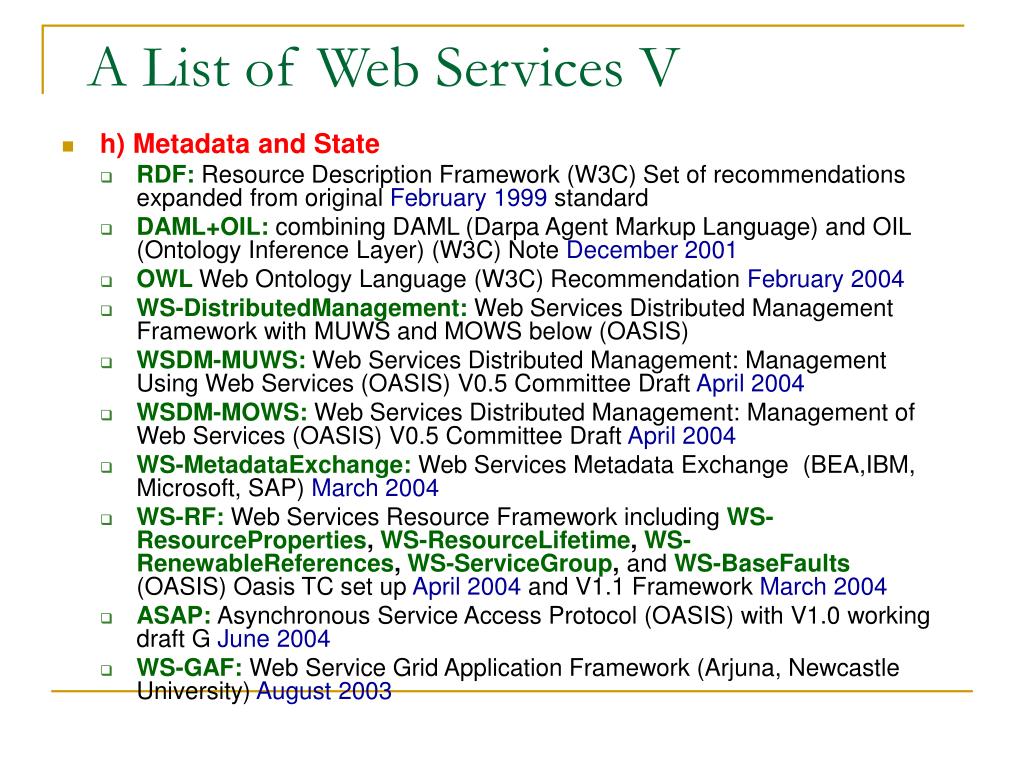 A List of Web Services V

h) Metadata and State

RDF: Resource Description Framework (W3C) Set of recommendations expanded from original February 1999 standard

DAML+OIL: combining DAML (Darpa Agent Markup Language) and OIL (Ontology Inference Layer) (W3C) Note December 2001

OWL Web Ontology Language (W3C) Recommendation February 2004

WS-DistributedManagement: Web Services Distributed Management Framework with MUWS and MOWS below (OASIS)

WSDM-MUWS: Web Services Distributed Management: Management Using Web Services (OASIS) V0.5 Committee Draft April 2004

WSDM-MOWS: Web Services Distributed Management: Management of Web Services (OASIS) V0.5 Committee Draft April 2004

WS-MetadataExchange: Web Services Metadata Exchange (BEA,IBM, Microsoft, SAP) March 2004

WS-RF: Web Services Resource Framework including WS-ResourceProperties, WS-ResourceLifetime, WS-RenewableReferences, WS-ServiceGroup, and WS-BaseFaults (OASIS) Oasis TC set up April 2004 and V1.1 Framework March 2004

ASAP: Asynchronous Service Access Protocol (OASIS) with V1.0 working draft G June 2004

WS-GAF: Web Service Grid Application Framework (Arjuna, Newcastle University) August 2003